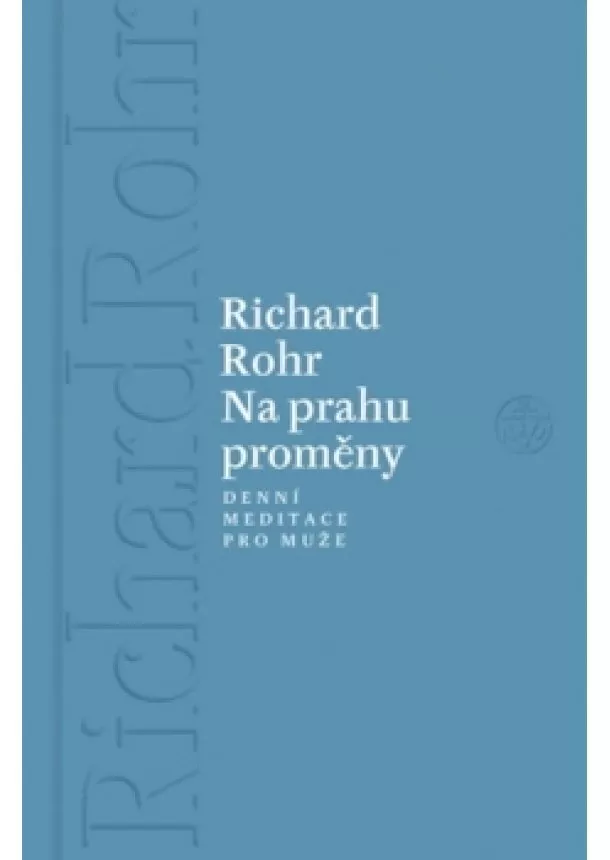 Richard Rohr

Richard Rohr
Na prahu proměny
DENNÍ MEDITACE PRO MUŽE